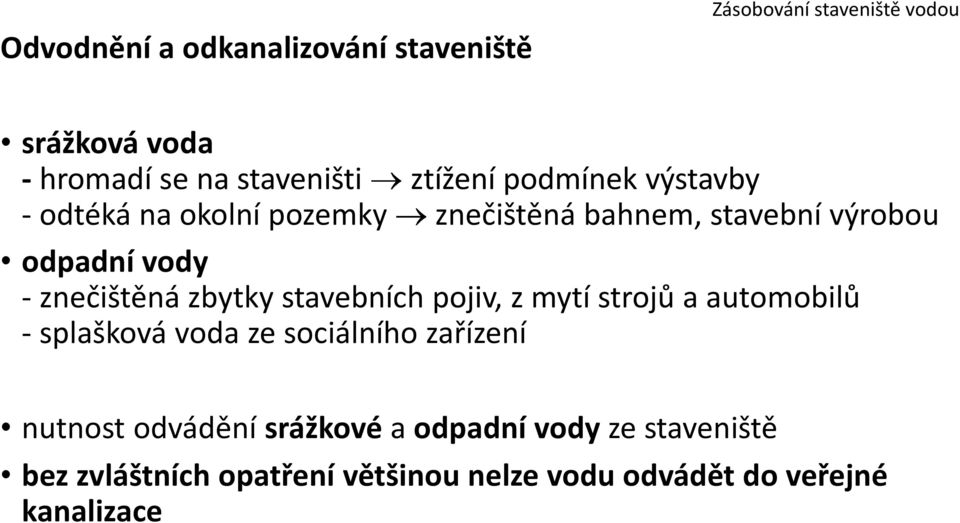 Zásobování staveniště vodou

Odvodnění a odkanalizování staveniště

• srážková voda
- hromadí se na staveništi $\rightarrow$ ztížení podmínek výstavby
- odtéká na okolní pozemky $\rightarrow$ znečištěná bahnem, stavební výrobou

• odpadní vody
- znečištěná zbytky stavebních pojiv, z mytí strojů a automobilů
- splašková voda ze sociálního zařízení

• nutnost odvádění srážkové a odpadní vody ze staveniště

• bez zvláštních opatření většinou nelze vodu odvádět do veřejné kanalizace